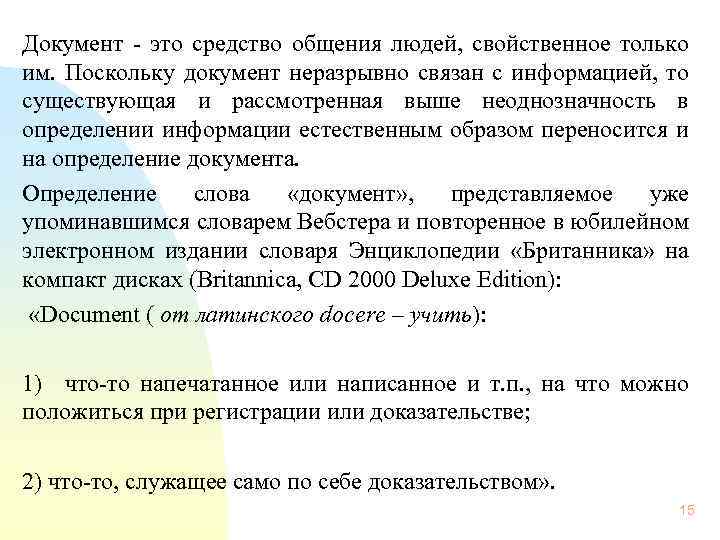 Документ - это средство общения людей, свойственное только им. Поскольку документ неразрывно связан с информацией, то существующая и рассмотренная выше неоднозначность в определении информации естественным образом переносится и на определение документа.

Определение слова «документ», представляемое уже упоминавшимся словарем Вебстера и повторенное в юбилейном электронном издании словаря Энциклопедии «Британника» на компакт дисках (Britannica, CD 2000 Deluxe Edition):

«Document ( от латинского docere – учить):

1) что-то напечатанное или написанное и т.п., на что можно положиться при регистрации или доказательстве;

2) что-то, служащее само по себе доказательством».

15